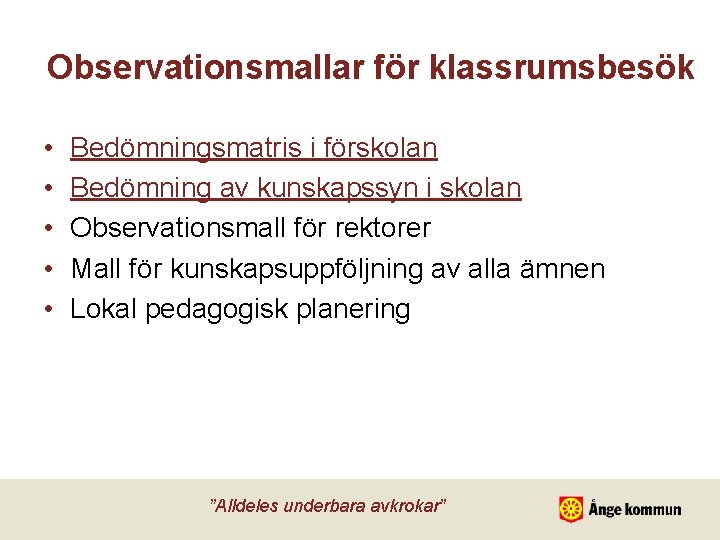 Observationsmallar för klassrumsbesök

• Bedömningsmatris i förskolan
• Bedömning av kunskapssyn i skolan
• Observationsmall för rektorer
• Mall för kunskapsuppföljning av alla ämnen
• Lokal pedagogisk planering

"Alldeles underbara avkrokar"

Ånge kommun